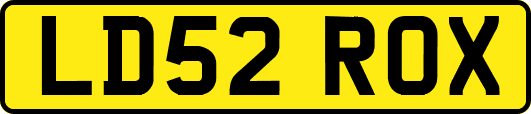 LD52 ROX